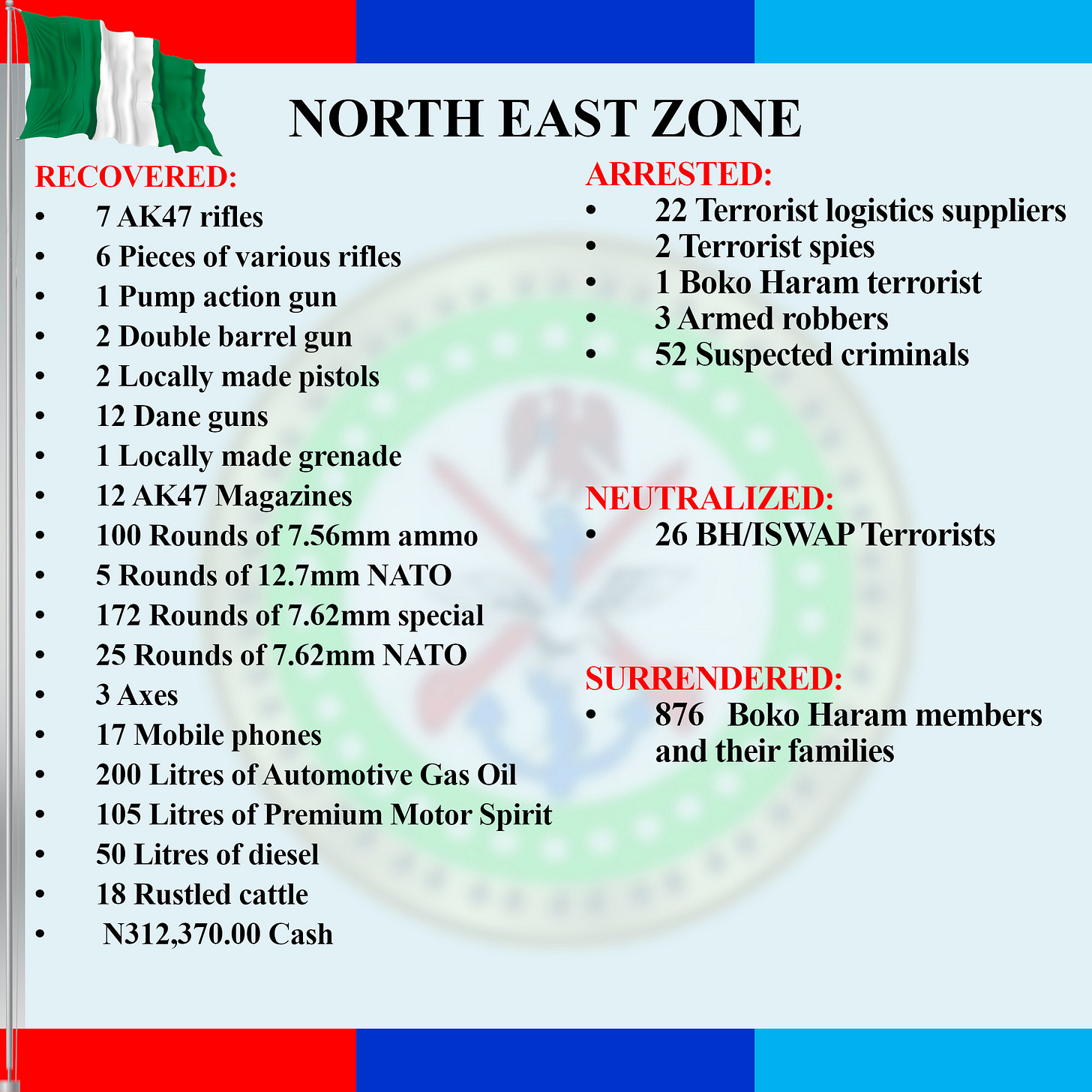 NORTH EAST ZONE

RECOVERED:
• 7 AK47 rifles
• 6 Pieces of various rifles
• 1 Pump action gun
• 2 Double barrel gun
• 2 Locally made pistols
• 12 Dane guns
• 1 Locally made grenade
• 12 AK47 Magazines
• 100 Rounds of 7.56mm ammo
• 5 Rounds of 12.7mm NATO
• 172 Rounds of 7.62mm special
• 25 Rounds of 7.62mm NATO
• 3 Axes
• 17 Mobile phones
• 200 Litres of Automotive Gas Oil
• 105 Litres of Premium Motor Spirit
• 50 Litres of diesel
• 18 Rustled cattle
• N312,370.00 Cash

ARRESTED:
• 22 Terrorist logistics suppliers
• 2 Terrorist spies
• 1 Boko Haram terrorist
• 3 Armed robbers
• 52 Suspected criminals

NEUTRALIZED:
• 26 BH/ISWAP Terrorists

SURRENDERED:
• 876 Boko Haram members and their families